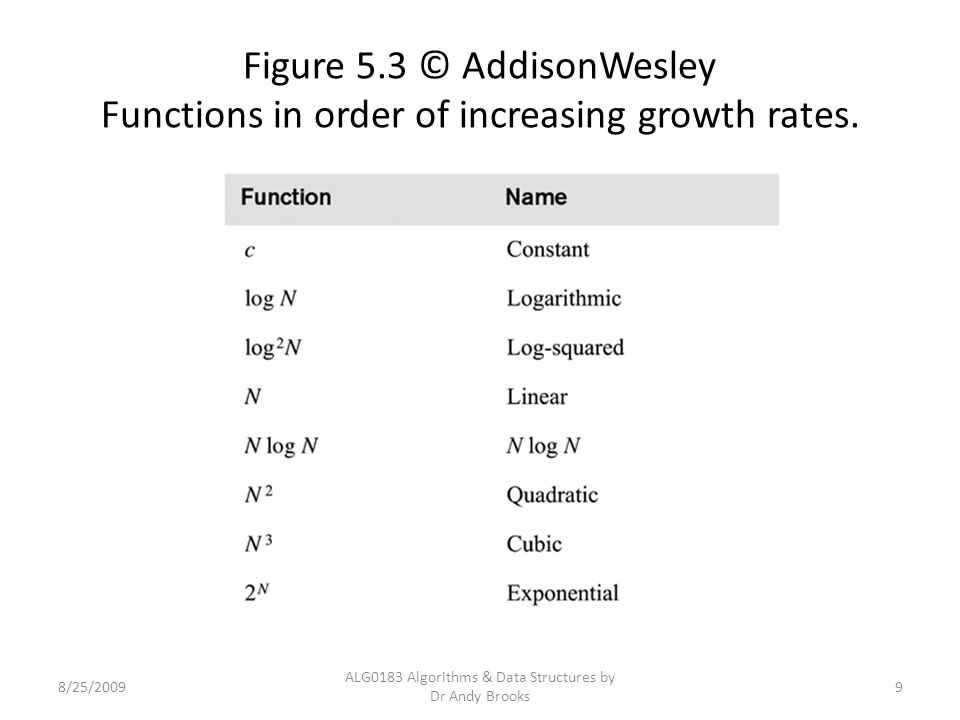 Figure 5.3 © AddisonWesley
Functions in order of increasing growth rates.

| Function | Name |
|---|---|
| $c$ | Constant |
| $\log N$ | Logarithmic |
| $\log^2 N$ | Log-squared |
| $N$ | Linear |
| $N \log N$ | $N \log N$ |
| $N^2$ | Quadratic |
| $N^3$ | Cubic |
| $2^N$ | Exponential |

8/25/2009

ALG0183 Algorithms & Data Structures by Dr Andy Brooks

9